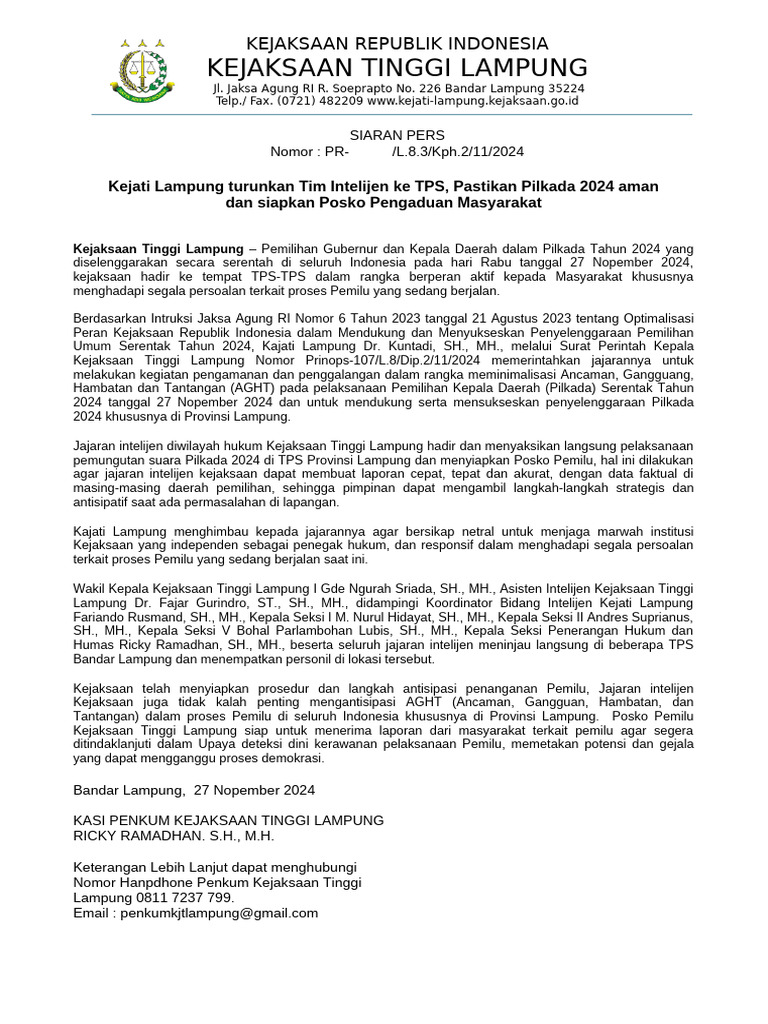 KEJAKSAAN REPUBLIK INDONESIA
KEJAKSAAN TINGGI LAMPUNG
Jl. Jaksa Agung RI R. Soeprapto No. 226 Bandar Lampung 35224
Telp./ Fax. (0721) 482209 www.kejati-lampung.kejaksaan.go.id

SIARAN PERS
Nomor : PR- /L.8.3/Kph.2/11/2024

Kejati Lampung turunkan Tim Intelijen ke TPS, Pastikan Pilkada 2024 aman dan siapkan Posko Pengaduan Masyarakat

Kejaksaan Tinggi Lampung – Pemilihan Gubernur dan Kepala Daerah dalam Pilkada Tahun 2024 yang diselenggarakan secara serentah di seluruh Indonesia pada hari Rabu tanggal 27 Nopember 2024, kejaksaan hadir ke tempat TPS-TPS dalam rangka berperan aktif kepada Masyarakat khususnya menghadapi segala persoalan terkait proses Pemilu yang sedang berjalan.

Berdasarkan Intruksi Jaksa Agung RI Nomor 6 Tahun 2023 tanggal 21 Agustus 2023 tentang Optimalisasi Peran Kejaksaan Republik Indonesia dalam Mendukung dan Menyukseskan Penyelenggaraan Pemilihan Umum Serentak Tahun 2024, Kajati Lampung Dr. Kuntadi, SH., MH., melalui Surat Perintah Kepala Kejaksaan Tinggi Lampung Nomor Prinops-107/L.8/Dip.2/11/2024 memerintahkan jajarannya untuk melakukan kegiatan pengamanan dan penggalangan dalam rangka meminimalisasi Ancaman, Gangguang, Hambatan dan Tantangan (AGHT) pada pelaksanaan Pemilihan Kepala Daerah (Pilkada) Serentak Tahun 2024 tanggal 27 Nopember 2024 dan untuk mendukung serta mensukseskan penyelenggaraan Pilkada 2024 khususnya di Provinsi Lampung.

Jajaran intelijen diwilayah hukum Kejaksaan Tinggi Lampung hadir dan menyaksikan langsung pelaksanaan pemungutan suara Pilkada 2024 di TPS Provinsi Lampung dan menyiapkan Posko Pemilu, hal ini dilakukan agar jajaran intelijen kejaksaan dapat membuat laporan cepat, tepat dan akurat, dengan data faktual di masing-masing daerah pemilihan, sehingga pimpinan dapat mengambil langkah-langkah strategis dan antisipatif saat ada permasalahan di lapangan.

Kajati Lampung menghimbau kepada jajarannya agar bersikap netral untuk menjaga marwah institusi Kejaksaan yang independen sebagai penegak hukum, dan responsif dalam menghadapi segala persoalan terkait proses Pemilu yang sedang berjalan saat ini.

Wakil Kepala Kejaksaan Tinggi Lampung I Gde Ngurah Sriada, SH., MH., Asisten Intelijen Kejaksaan Tinggi Lampung Dr. Fajar Gurindro, ST., SH., MH., didampingi Koordinator Bidang Intelijen Kejati Lampung Fariando Rusmand, SH., MH., Kepala Seksi I M. Nurul Hidayat, SH., MH., Kepala Seksi II Andres Suprianus, SH., MH., Kepala Seksi V Bohal Parlambohan Lubis, SH., MH., Kepala Seksi Penerangan Hukum dan Humas Ricky Ramadhan, SH., MH., beserta seluruh jajaran intelijen meninjau langsung di beberapa TPS Bandar Lampung dan menempatkan personil di lokasi tersebut.

Kejaksaan telah menyiapkan prosedur dan langkah antisipasi penanganan Pemilu, Jajaran intelijen Kejaksaan juga tidak kalah penting mengantisipasi AGHT (Ancaman, Gangguan, Hambatan, dan Tantangan) dalam proses Pemilu di seluruh Indonesia khususnya di Provinsi Lampung. Posko Pemilu Kejaksaan Tinggi Lampung siap untuk menerima laporan dari masyarakat terkait pemilu agar segera ditindaklanjuti dalam Upaya deteksi dini kerawanan pelaksanaan Pemilu, memetakan potensi dan gejala yang dapat mengganggu proses demokrasi.

Bandar Lampung, 27 Nopember 2024

KASI PENKUM KEJAKSAAN TINGGI LAMPUNG
RICKY RAMADHAN. S.H., M.H.

Keterangan Lebih Lanjut dapat menghubungi
Nomor Hanpdhone Penkum Kejaksaan Tinggi Lampung 0811 7237 799.
Email : penkumkjtlampung@gmail.com